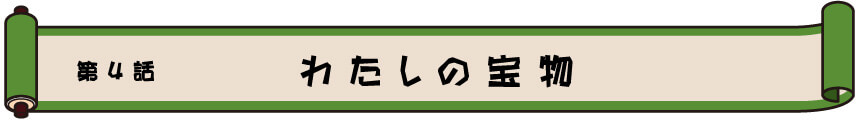 第４話

わたしの宝物